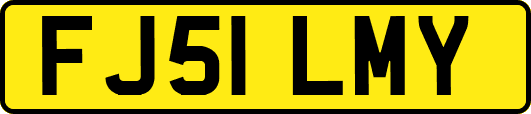 FJ51 LMY